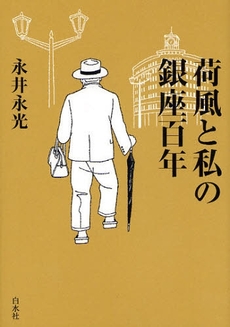 荷風と私の銀座百年

永井永光

白水社